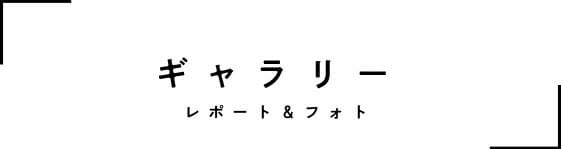 ギャラリー

レポート＆フォト